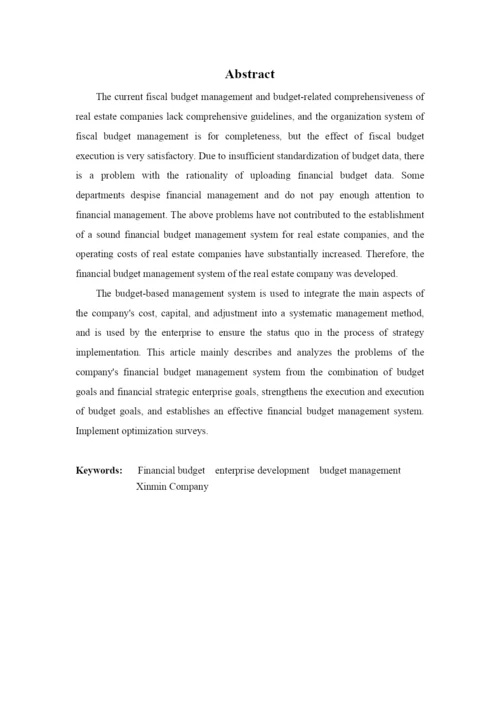 Abstract

The current fiscal budget management and budget-related comprehensiveness of real estate companies lack comprehensive guidelines, and the organization system of fiscal budget management is for completeness, but the effect of fiscal budget execution is very satisfactory. Due to insufficient standardization of budget data, there is a problem with the rationality of uploading financial budget data. Some departments despise financial management and do not pay enough attention to financial management. The above problems have not contributed to the establishment of a sound financial budget management system for real estate companies, and the operating costs of real estate companies have substantially increased. Therefore, the financial budget management system of the real estate company was developed.

The budget-based management system is used to integrate the main aspects of the company's cost, capital, and adjustment into a systematic management method, and is used by the enterprise to ensure the status quo in the process of strategy implementation. This article mainly describes and analyzes the problems of the company's financial budget management system from the combination of budget goals and financial strategic enterprise goals, strengthens the execution and execution of budget goals, and establishes an effective financial budget management system. Implement optimization surveys.

Keywords: Financial budget enterprise development budget management Xinmin Company